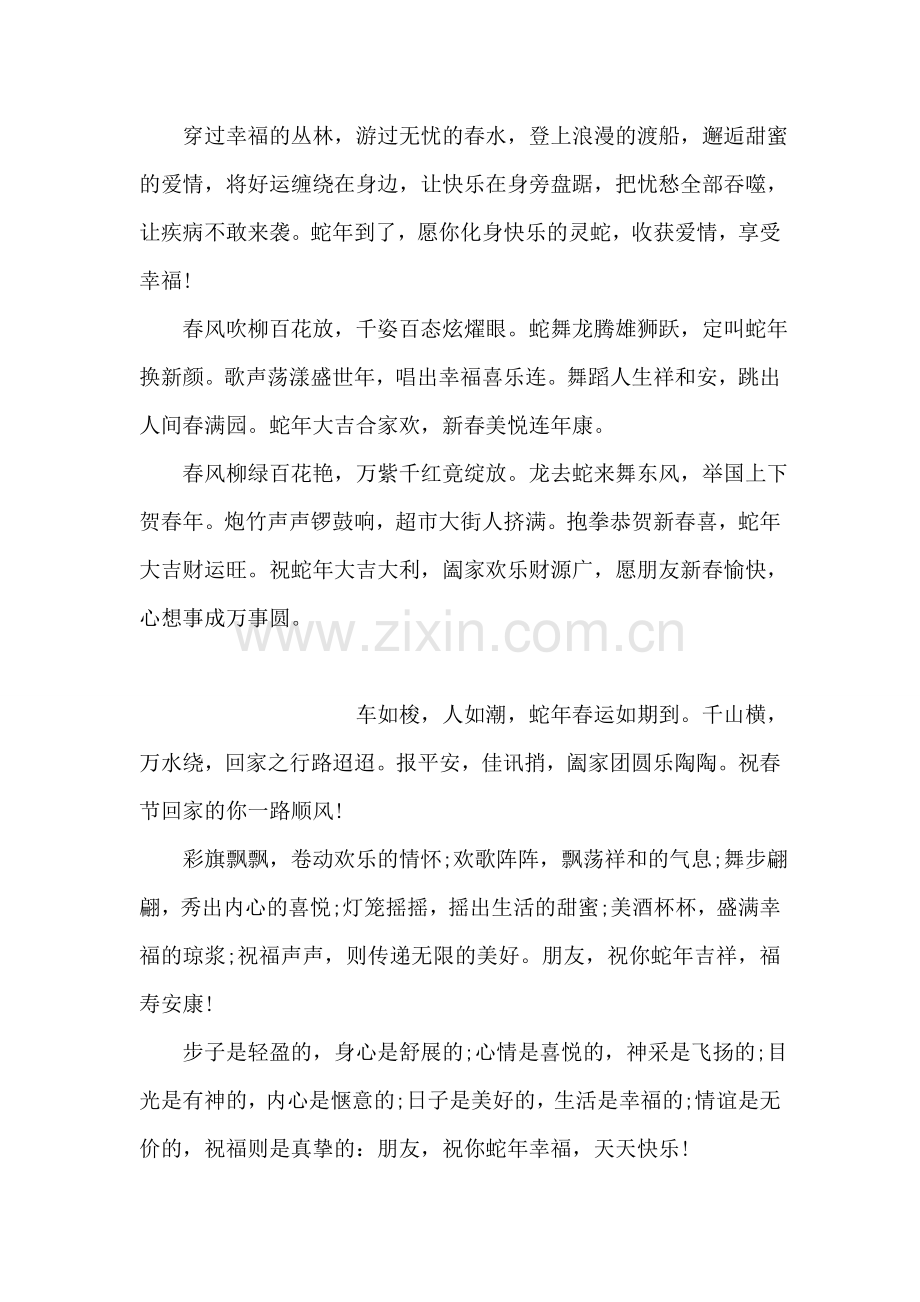 穿过幸福的丛林，游过无忧的春水，登上浪漫的渡船，邂逅甜蜜的爱情，将好运缠绕在身边，让快乐在身旁盘踞，把忧愁全部吞噬，让疾病不敢来袭。蛇年到了，愿你化身快乐的灵蛇，收获爱情，享受幸福！

春风吹柳百花放，千姿百态炫耀眼。蛇舞龙腾雄狮跃，定叫蛇年换新颜。歌声荡漾盛世年，唱出幸福喜乐连。舞蹈人生祥和安，跳出人间春满园。蛇年大吉合家欢，新春美悦连年康。

春风柳绿百花艳，万紫千红竟绽放。龙去蛇来舞东风，举国上下贺春年。炮竹声声锣鼓响，超市大街人挤满。抱拳恭贺新春喜，蛇年大吉财运旺。祝蛇年大吉大利，阖家欢乐财源广，愿朋友新春愉快，心想事成万事圆。

www.zixin.com.cn

车如梭，人如潮，蛇年春运如期到。千山横，万水绕，回家之行路迢迢。报平安，佳讯捎，阖家团圆乐陶陶。祝春节回家的你一路顺风！

彩旗飘飘，卷动欢乐的情怀;欢歌阵阵，飘荡祥和的气息;舞步翩翩，秀出内心的喜悦;灯笼摇摇，摇出生活的甜蜜;美酒杯杯，盛满幸福的琼浆;祝福声声，则传递无限的美好。朋友，祝你蛇年吉祥，福寿安康！

步子是轻盈的，身心是舒展的;心情是喜悦的，神采是飞扬的;目光是有神的，内心是惬意的;日子是美好的，生活是幸福的;情谊是无价的，祝福则是真挚的：朋友，祝你蛇年幸福，天天快乐！